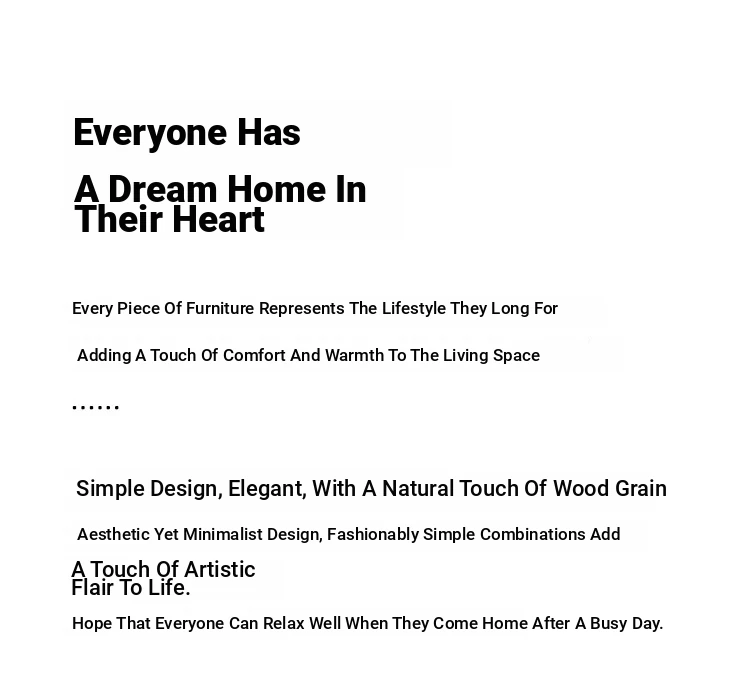 Everyone Has

A Dream Home In Their Heart

Every Piece Of Furniture Represents The Lifestyle They Long For

Adding A Touch Of Comfort And Warmth To The Living Space

......

Simple Design, Elegant, With A Natural Touch Of Wood Grain

Aesthetic Yet Minimalist Design, Fashionably Simple Combinations Add

A Touch Of Artistic Flair To Life.

Hope That Everyone Can Relax Well When They Come Home After A Busy Day.